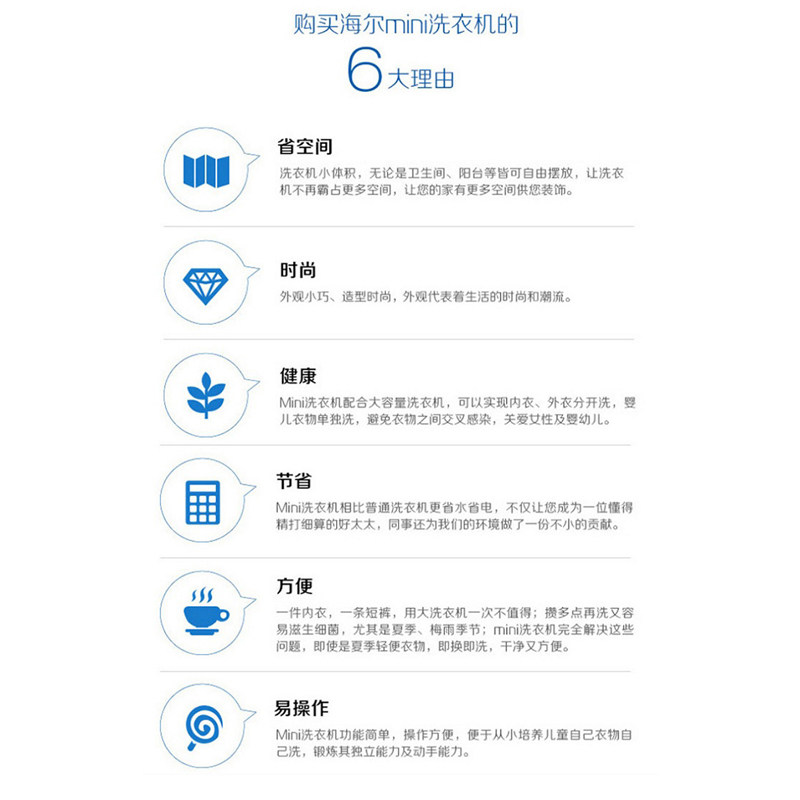 购买海尔mini洗衣机的
6大理由

省空间
洗衣机小体积，无论是卫生间、阳台等皆可自由摆放，让洗衣机不再霸占更多空间，让您的家有更多空间供您装饰。

时尚
外观小巧、造型时尚，外观代表着生活的时尚和潮流。

健康
Mini洗衣机配合大容量洗衣机，可以实现内衣、外衣分开洗，婴儿衣物单独洗，避免衣物之间交叉感染，关爱女性及婴幼儿。

节省
Mini洗衣机相比普通洗衣机更省水省电，不仅让您成为一位懂得精打细算的好太太，同事还为我们的环境做了一份不小的贡献。

方便
一件内衣，一条短裤，用大洗衣机一次不值得；攒多点再洗又容易滋生细菌，尤其是夏季、梅雨季节；mini洗衣机完全解决这些问题，即使是夏季轻便衣物，即换即洗，干净又方便。

易操作
Mini洗衣机功能简单，操作方便，便于从小培养儿童自己衣物自己洗，锻炼其独立能力及动手能力。